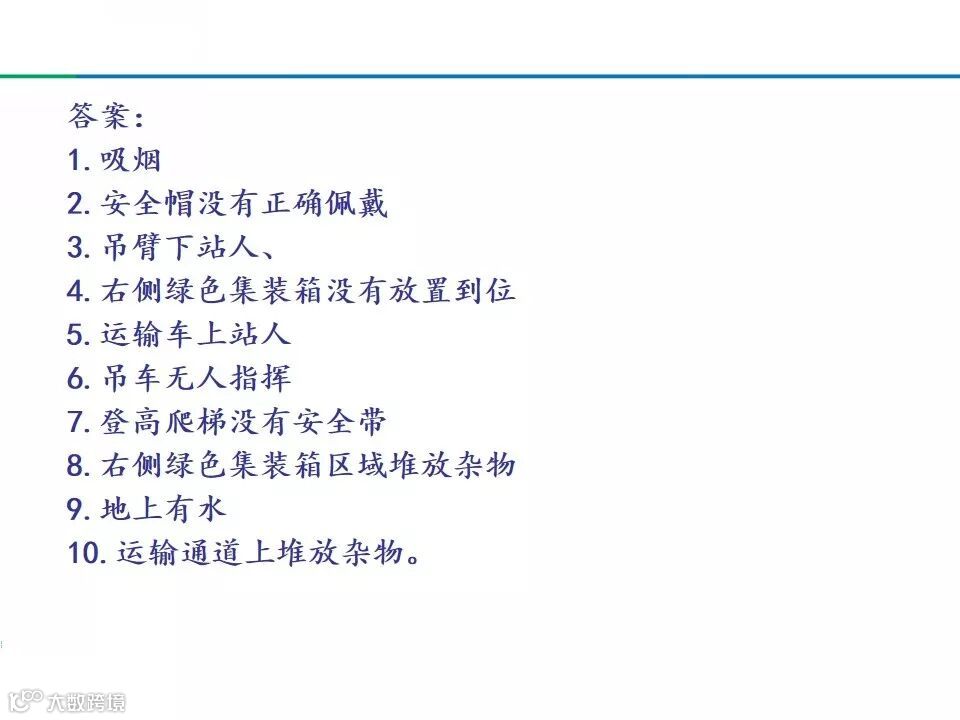 答案：
1.吸烟
2.安全帽没有正确佩戴
3.吊臂下站人、
4.右侧绿色集装箱没有放置到位
5.运输车上站人
6.吊车无人指挥
7.登高爬梯没有安全带
8.右侧绿色集装箱区域堆放杂物
9.地上有水
10.运输通道上堆放杂物。

大数跨境